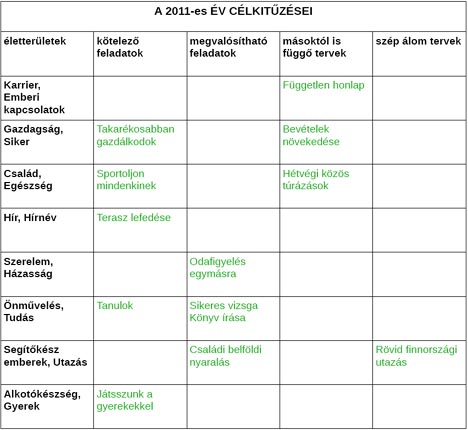 A 2011-es ÉV CÉLKITŰZÉSEI

| életterületek | kötelező feladatok | megvalósítható feladatok | másoktól is függő tervek | szép álom tervek |
|---|---|---|---|---|
| Karrier, Emberi kapcsolatok | | | Független honlap | |
| Gazdagság, Siker | Takarékosabban gazdálkodok | | Bevételek növekedése | |
| Család, Egészség | Sportoljon mindenkinek | | Hétvégi közös túrázások | |
| Hír, Hírnév | Terasz lefedése | | | |
| Szerelem, Házasság | | Odafigyelés egymásra | | |
| Önművelés, Tudás | Tanulok | Sikeres vizsga Könyv írása | | |
| Segítőkész emberek, Utazás | | Családi belföldi nyaralás | | Rövid finnországi utazás |
| Alkotókészség, Gyerek | Játsszunk a gyerekekkel | | | |